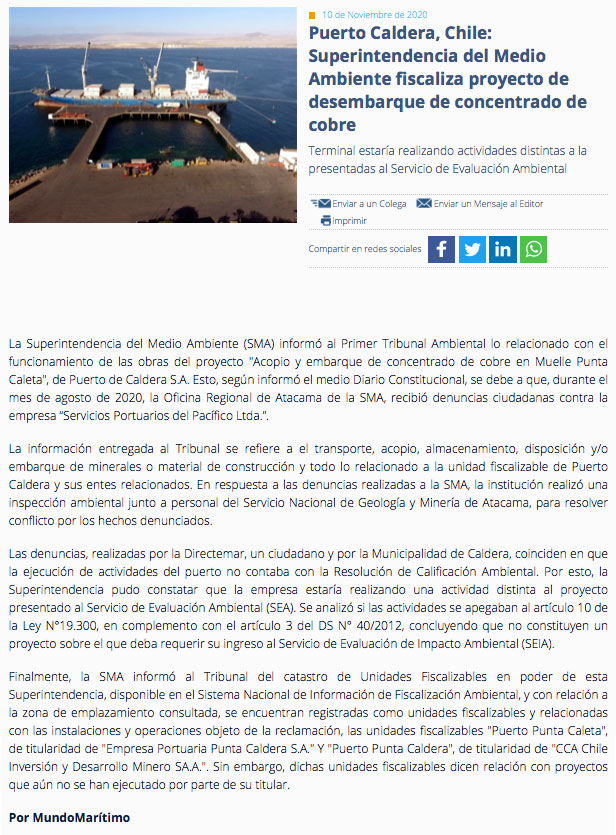 10 de Noviembre de 2020

Puerto Caldera, Chile: Superintendencia del Medio Ambiente fiscaliza proyecto de desembarque de concentrado de cobre

Terminal estaría realizando actividades distintas a la presentadas al Servicio de Evaluación Ambiental

Enviar a un Colega Enviar un Mensaje al Editor Imprimir

Compartir en redes sociales

La Superintendencia del Medio Ambiente (SMA) informó al Primer Tribunal Ambiental lo relacionado con el funcionamiento de las obras del proyecto "Acopio y embarque de concentrado de cobre en Muelle Punta Caleta", de Puerto de Caldera S.A. Esto, según informó el medio Diario Constitucional, se debe a que, durante el mes de agosto de 2020, la Oficina Regional de Atacama de la SMA, recibió denuncias ciudadanas contra la empresa "Servicios Portuarios del Pacífico Ltda.".

La información entregada al Tribunal se refiere a el transporte, acopio, almacenamiento, disposición y/o embarque de minerales o material de construcción y todo lo relacionado a la unidad fiscalizable de Puerto Caldera y sus entes relacionados. En respuesta a las denuncias realizadas a la SMA, la institución realizó una inspección ambiental junto a personal del Servicio Nacional de Geología y Minería de Atacama, para resolver conflicto por los hechos denunciados.

Las denuncias, realizadas por la Directemar, un ciudadano y por la Municipalidad de Caldera, coinciden en que la ejecución de actividades del puerto no contaba con la Resolución de Calificación Ambiental. Por esto, la Superintendencia pudo constatar que la empresa estaría realizando una actividad distinta al proyecto presentado al Servicio de Evaluación Ambiental (SEA). Se analizó si las actividades se apegaban al artículo 10 de la Ley N°19.300, en complemento con el artículo 3 del DS N° 40/2012, concluyendo que no constituyen un proyecto sobre el que deba requerir su ingreso al Servicio de Evaluación de Impacto Ambiental (SEIA).

Finalmente, la SMA informó al Tribunal del catastro de Unidades Fiscalizables en poder de esta Superintendencia, disponible en el Sistema Nacional de Información de Fiscalización Ambiental, y con relación a la zona de emplazamiento consultada, se encuentran registradas como unidades fiscalizables y relacionadas con las instalaciones y operaciones objeto de la reclamación, las unidades fiscalizables "Puerto Punta Caleta", de titularidad de "Empresa Portuaria Punta Caldera S.A." Y "Puerto Punta Caldera", de titularidad de "CCA Chile Inversión y Desarrollo Minero SA.A.". Sin embargo, dichas unidades fiscalizables dicen relación con proyectos que aún no se han ejecutado por parte de su titular.

Por MundoMarítimo